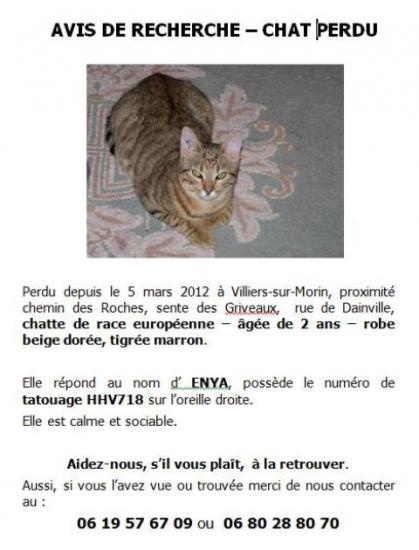 AVIS DE RECHERCHE – CHAT PERDU

Perdu depuis le 5 mars 2012 à Villiers-sur-Morin, proximité chemin des Roches, sente des Griveaux, rue de Dainville, chatte de race européenne – âgée de 2 ans – robe beige dorée, tigrée marron.

Elle répond au nom d' ENYA, possède le numéro de tatouage HHV718 sur l'oreille droite.

Elle est calme et sociable.

Aidez-nous, s'il vous plaît, à la retrouver.

Aussi, si vous l'avez vue ou trouvée merci de nous contacter au :

06 19 57 67 09 ou 06 80 28 80 70